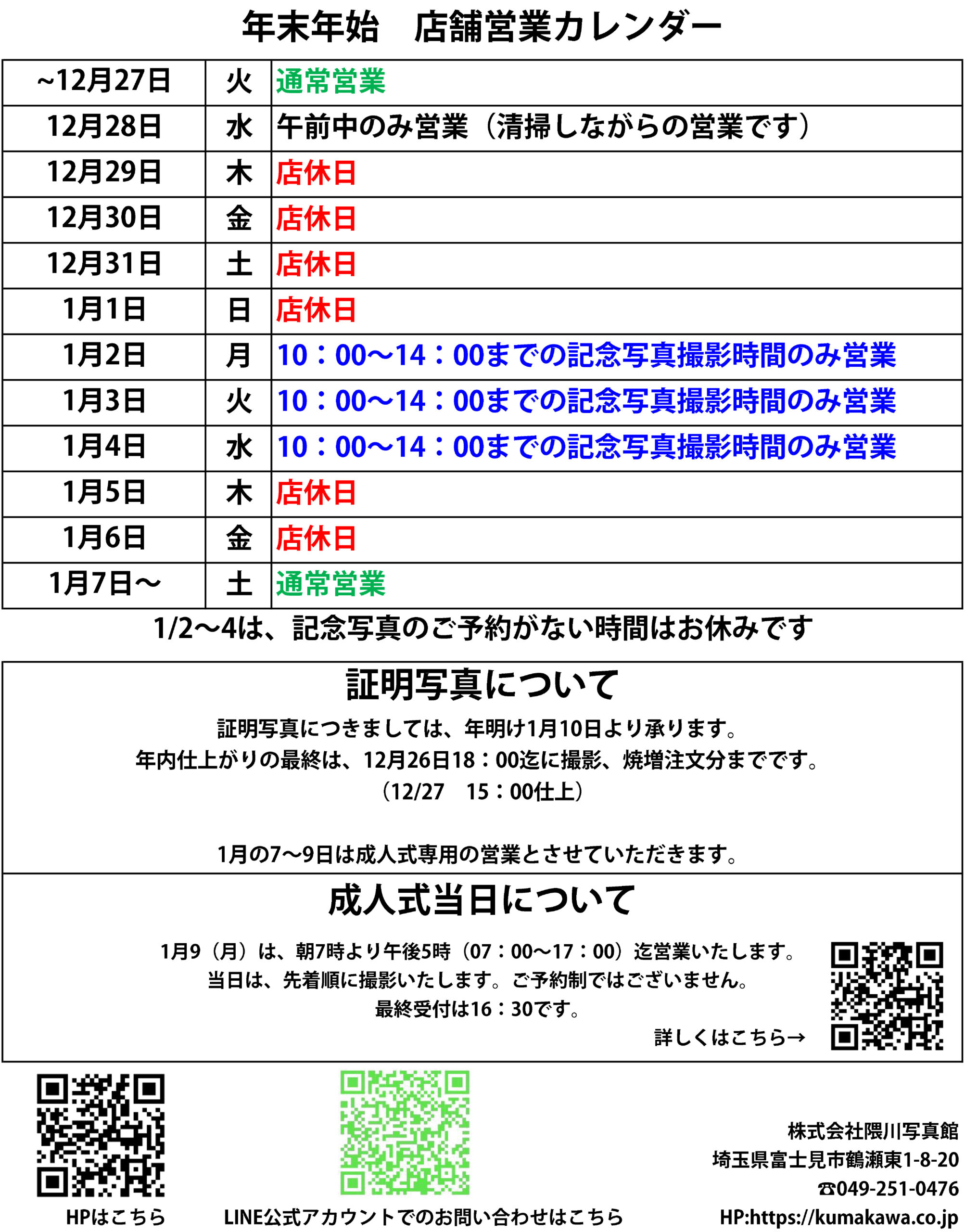 年末年始　店舗営業カレンダー

| ~12月27日 | 火 | 通常営業 |
|---|---|---|
| 12月28日 | 水 | 午前中のみ営業（清掃しながらの営業です） |
| 12月29日 | 木 | 店休日 |
| 12月30日 | 金 | 店休日 |
| 12月31日 | 土 | 店休日 |
| 1月1日 | 日 | 店休日 |
| 1月2日 | 月 | 10：00～14：00までの記念写真撮影時間のみ営業 |
| 1月3日 | 火 | 10：00～14：00までの記念写真撮影時間のみ営業 |
| 1月4日 | 水 | 10：00～14：00までの記念写真撮影時間のみ営業 |
| 1月5日 | 木 | 店休日 |
| 1月6日 | 金 | 店休日 |
| 1月7日～ | 土 | 通常営業 |

1/2～4は、記念写真のご予約がない時間はお休みです

証明写真について

証明写真につきましては、年明け1月10日より承ります。
年内仕上がりの最終は、12月26日18：00迄に撮影、焼増注文分までです。
（12/27　15：00仕上）

1月の7～9日は成人式専用の営業とさせていただきます。

成人式当日について

1月9（月）は、朝7時より午後5時（07：00～17：00）迄営業いたします。
当日は、先着順に撮影いたします。ご予約制ではございません。
最終受付は16：30です。
詳しくはこちら→

HPはこちら

LINE公式アカウントでのお問い合わせはこちら

株式会社隈川写真館
埼玉県富士見市鶴瀬東1-8-20
☎049-251-0476
HP:https://kumakawa.co.jp